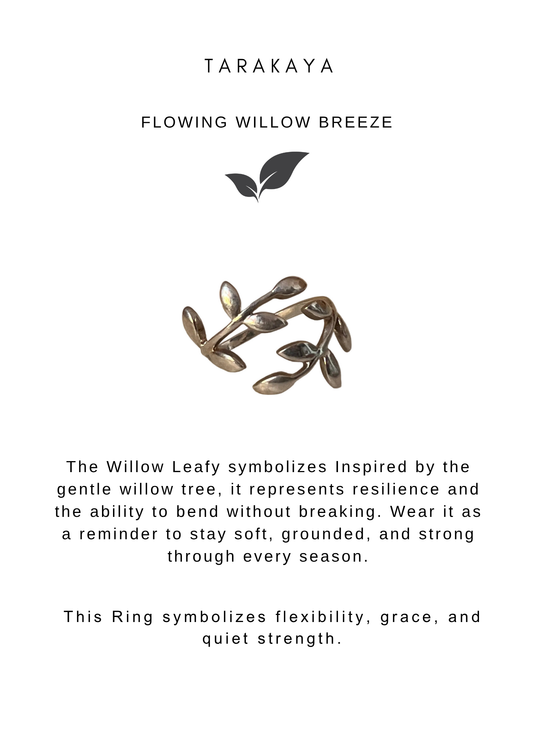 TARAKAYA

FLOWING WILLOW BREEZE

The Willow Leafy symbolizes Inspired by the gentle willow tree, it represents resilience and the ability to bend without breaking. Wear it as a reminder to stay soft, grounded, and strong through every season.

This Ring symbolizes flexibility, grace, and quiet strength.